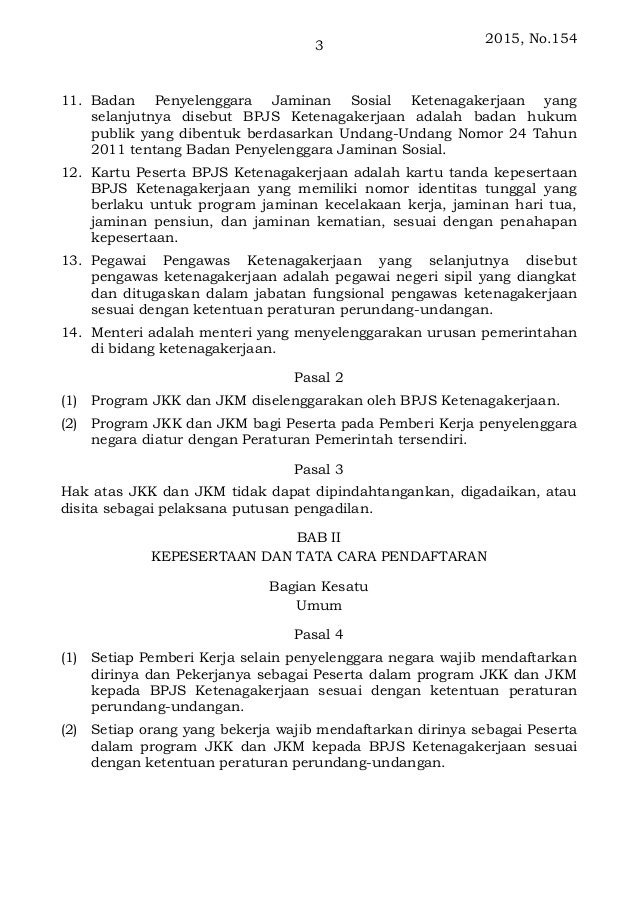 3

2015, No.154

11. Badan Penyelenggara Jaminan Sosial Ketenagakerjaan yang selanjutnya disebut BPJS Ketenagakerjaan adalah badan hukum publik yang dibentuk berdasarkan Undang-Undang Nomor 24 Tahun 2011 tentang Badan Penyelenggara Jaminan Sosial.

12. Kartu Peserta BPJS Ketenagakerjaan adalah kartu tanda kepesertaan BPJS Ketenagakerjaan yang memiliki nomor identitas tunggal yang berlaku untuk program jaminan kecelakaan kerja, jaminan hari tua, jaminan pensiun, dan jaminan kematian, sesuai dengan penahapan kepesertaan.

13. Pegawai Pengawas Ketenagakerjaan yang selanjutnya disebut pengawas ketenagakerjaan adalah pegawai negeri sipil yang diangkat dan ditugaskan dalam jabatan fungsional pengawas ketenagakerjaan sesuai dengan ketentuan peraturan perundang-undangan.

14. Menteri adalah menteri yang menyelenggarakan urusan pemerintahan di bidang ketenagakerjaan.

Pasal 2

(1) Program JKK dan JKM diselenggarakan oleh BPJS Ketenagakerjaan.

(2) Program JKK dan JKM bagi Peserta pada Pemberi Kerja penyelenggara negara diatur dengan Peraturan Pemerintah tersendiri.

Pasal 3

Hak atas JKK dan JKM tidak dapat dipindahtangankan, digadaikan, atau disita sebagai pelaksana putusan pengadilan.

BAB II
KEPESERTAAN DAN TATA CARA PENDAFTARAN

Bagian Kesatu
Umum

Pasal 4

(1) Setiap Pemberi Kerja selain penyelenggara negara wajib mendaftarkan dirinya dan Pekerjanya sebagai Peserta dalam program JKK dan JKM kepada BPJS Ketenagakerjaan sesuai dengan ketentuan peraturan perundang-undangan.

(2) Setiap orang yang bekerja wajib mendaftarkan dirinya sebagai Peserta dalam program JKK dan JKM kepada BPJS Ketenagakerjaan sesuai dengan ketentuan peraturan perundang-undangan.